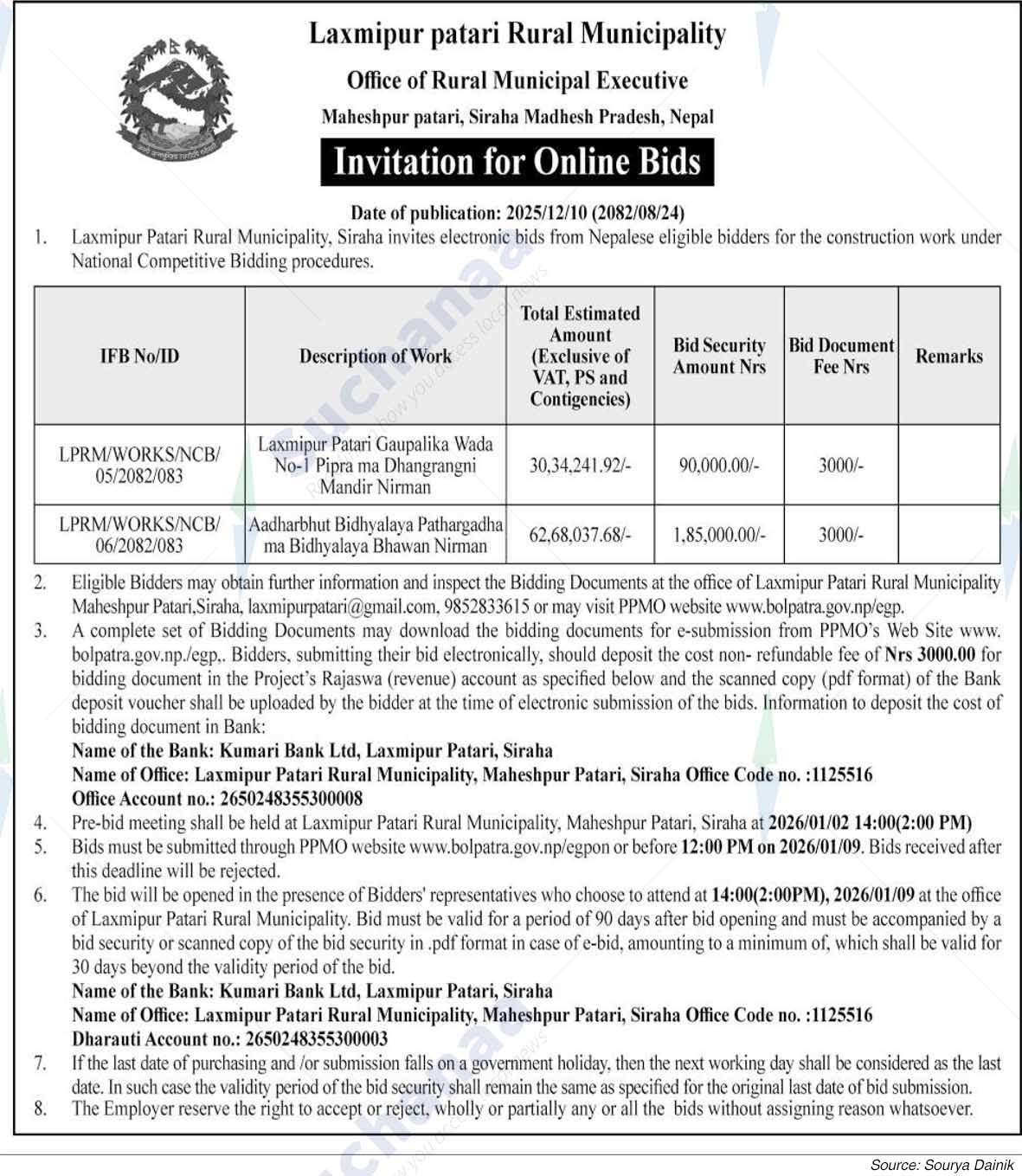 Laxmipur patari Rural Municipality

Office of Rural Municipal Executive

Maheshpur patari, Siraha Madhesh Pradesh, Nepal

Invitation for Online Bids

Date of publication: 2025/12/10 (2082/08/24)

1. Laxmipur Patari Rural Municipality, Siraha invites electronic bids from Nepalese eligible bidders for the construction work under National Competitive Bidding procedures.

| IFB No/ID | Description of Work | Total Estimated Amount (Exclusive of VAT, PS and Contigencies) | Bid Security Amount Nrs | Bid Document Fee Nrs | Remarks |
|---|---|---|---|---|---|
| LPRM/WORKS/NCB/ 05/2082/083 | Laxmipur Patari Gaupalika Wada No-1 Pipra ma Dhangrangni Mandir Nirman | 30,34,241.92/- | 90,000.00/- | 3000/- | |
| LPRM/WORKS/NCB/ 06/2082/083 | Aadharbhut Bidhyalaya Pathargadha ma Bidhyalaya Bhawan Nirman | 62,68,037.68/- | 1,85,000.00/- | 3000/- | |

2. Eligible Bidders may obtain further information and inspect the Bidding Documents at the office of Laxmipur Patari Rural Municipality Maheshpur Patari,Siraha, laxmipurpatari@gmail.com, 9852833615 or may visit PPMO website www.bolpatra.gov.np/egp.

3. A complete set of Bidding Documents may download the bidding documents for e-submission from PPMO's Web Site www. bolpatra.gov.np./egp,. Bidders, submitting their bid electronically, should deposit the cost non- refundable fee of Nrs 3000.00 for bidding document in the Project's Rajaswa (revenue) account as specified below and the scanned copy (pdf format) of the Bank deposit voucher shall be uploaded by the bidder at the time of electronic submission of the bids. Information to deposit the cost of bidding document in Bank:
Name of the Bank: Kumari Bank Ltd, Laxmipur Patari, Siraha
Name of Office: Laxmipur Patari Rural Municipality, Maheshpur Patari, Siraha Office Code no. :1125516
Office Account no.: 2650248355300008

4. Pre-bid meeting shall be held at Laxmipur Patari Rural Municipality, Maheshpur Patari, Siraha at 2026/01/02 14:00(2:00 PM)

5. Bids must be submitted through PPMO website www.bolpatra.gov.np/egpon or before 12:00 PM on 2026/01/09. Bids received after this deadline will be rejected.

6. The bid will be opened in the presence of Bidders' representatives who choose to attend at 14:00(2:00PM), 2026/01/09 at the office of Laxmipur Patari Rural Municipality. Bid must be valid for a period of 90 days after bid opening and must be accompanied by a bid security or scanned copy of the bid security in .pdf format in case of e-bid, amounting to a minimum of, which shall be valid for 30 days beyond the validity period of the bid.
Name of the Bank: Kumari Bank Ltd, Laxmipur Patari, Siraha
Name of Office: Laxmipur Patari Rural Municipality, Maheshpur Patari, Siraha Office Code no. :1125516
Dharauti Account no.: 2650248355300003

7. If the last date of purchasing and /or submission falls on a government holiday, then the next working day shall be considered as the last date. In such case the validity period of the bid security shall remain the same as specified for the original last date of bid submission.

8. The Employer reserve the right to accept or reject, wholly or partially any or all the bids without assigning reason whatsoever.

Source: Sourya Dainik